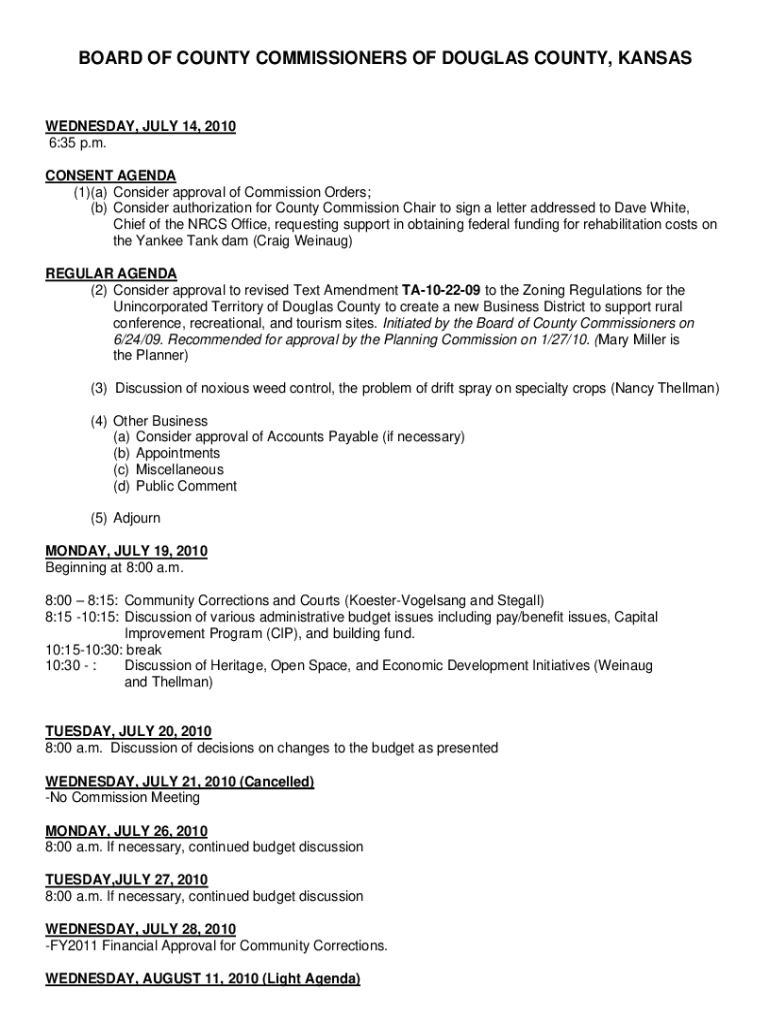 BOARD OF COUNTY COMMISSIONERS OF DOUGLAS COUNTY, KANSAS

WEDNESDAY, JULY 14, 2010
6:35 p.m.

CONSENT AGENDA
(1)(a) Consider approval of Commission Orders;
(b) Consider authorization for County Commission Chair to sign a letter addressed to Dave White, Chief of the NRCS Office, requesting support in obtaining federal funding for rehabilitation costs on the Yankee Tank dam (Craig Weinaug)

REGULAR AGENDA
(2) Consider approval to revised Text Amendment TA-10-22-09 to the Zoning Regulations for the Unincorporated Territory of Douglas County to create a new Business District to support rural conference, recreational, and tourism sites. Initiated by the Board of County Commissioners on 6/24/09. Recommended for approval by the Planning Commission on 1/27/10. (Mary Miller is the Planner)

(3) Discussion of noxious weed control, the problem of drift spray on specialty crops (Nancy Thellman)

(4) Other Business
(a) Consider approval of Accounts Payable (if necessary)
(b) Appointments
(c) Miscellaneous
(d) Public Comment

(5) Adjourn

MONDAY, JULY 19, 2010
Beginning at 8:00 a.m.

8:00 – 8:15: Community Corrections and Courts (Koester-Vogelsang and Stegall)
8:15 -10:15: Discussion of various administrative budget issues including pay/benefit issues, Capital Improvement Program (CIP), and building fund.
10:15-10:30: break
10:30 - : Discussion of Heritage, Open Space, and Economic Development Initiatives (Weinaug and Thellman)

TUESDAY, JULY 20, 2010
8:00 a.m. Discussion of decisions on changes to the budget as presented

WEDNESDAY, JULY 21, 2010 (Cancelled)
-No Commission Meeting

MONDAY, JULY 26, 2010
8:00 a.m. If necessary, continued budget discussion

TUESDAY,JULY 27, 2010
8:00 a.m. If necessary, continued budget discussion

WEDNESDAY, JULY 28, 2010
-FY2011 Financial Approval for Community Corrections.

WEDNESDAY, AUGUST 11, 2010 (Light Agenda)